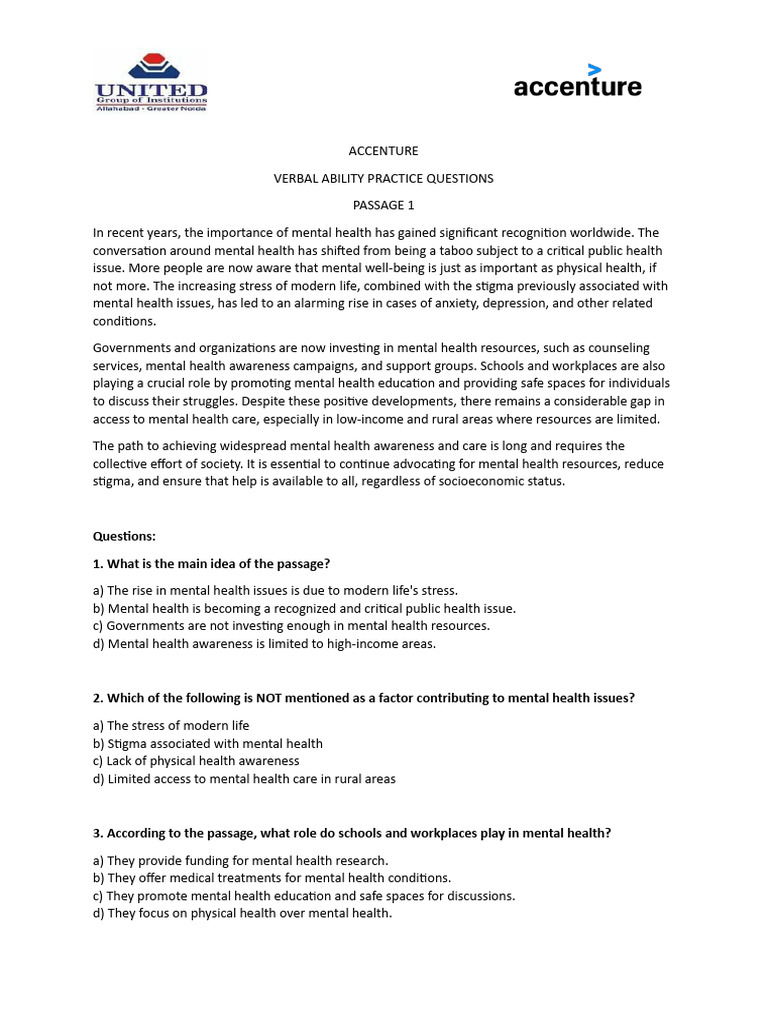 UNITED
Group of Institutions
Allahabad · Greater Noida

accenture

ACCENTURE

VERBAL ABILITY PRACTICE QUESTIONS

PASSAGE 1

In recent years, the importance of mental health has gained significant recognition worldwide. The conversation around mental health has shifted from being a taboo subject to a critical public health issue. More people are now aware that mental well-being is just as important as physical health, if not more. The increasing stress of modern life, combined with the stigma previously associated with mental health issues, has led to an alarming rise in cases of anxiety, depression, and other related conditions.

Governments and organizations are now investing in mental health resources, such as counseling services, mental health awareness campaigns, and support groups. Schools and workplaces are also playing a crucial role by promoting mental health education and providing safe spaces for individuals to discuss their struggles. Despite these positive developments, there remains a considerable gap in access to mental health care, especially in low-income and rural areas where resources are limited.

The path to achieving widespread mental health awareness and care is long and requires the collective effort of society. It is essential to continue advocating for mental health resources, reduce stigma, and ensure that help is available to all, regardless of socioeconomic status.

Questions:

1. What is the main idea of the passage?

a) The rise in mental health issues is due to modern life's stress.
b) Mental health is becoming a recognized and critical public health issue.
c) Governments are not investing enough in mental health resources.
d) Mental health awareness is limited to high-income areas.

2. Which of the following is NOT mentioned as a factor contributing to mental health issues?

a) The stress of modern life
b) Stigma associated with mental health
c) Lack of physical health awareness
d) Limited access to mental health care in rural areas

3. According to the passage, what role do schools and workplaces play in mental health?

a) They provide funding for mental health research.
b) They offer medical treatments for mental health conditions.
c) They promote mental health education and safe spaces for discussions.
d) They focus on physical health over mental health.